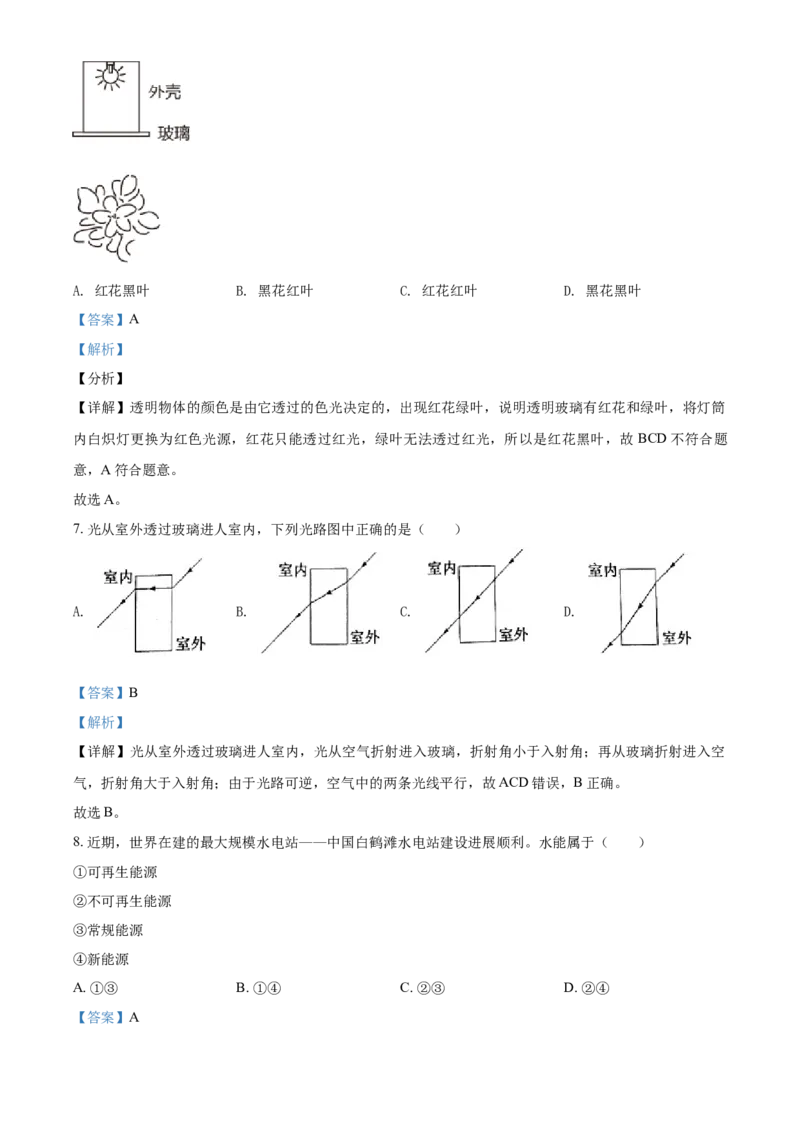 外壳
玻璃

A. 红花黑叶　　B. 黑花红叶　　C. 红花红叶　　D. 黑花黑叶

【答案】A

【解析】

【分析】

【详解】透明物体的颜色是由它透过的色光决定的，出现红花绿叶，说明透明玻璃有红花和绿叶，将灯筒内白炽灯更换为红色光源，红花只能透过红光，绿叶无法透过红光，所以是红花黑叶，故 BCD 不符合题意，A 符合题意。

故选 A。

7. 光从室外透过玻璃进人室内，下列光路图中正确的是（　　）

A. 室内 室外　B. 室内 室外　C. 室内 室外　D. 室内 室外

【答案】B

【解析】

【详解】光从室外透过玻璃进人室内，光从空气折射进入玻璃，折射角小于入射角；再从玻璃折射进入空气，折射角大于入射角；由于光路可逆，空气中的两条光线平行，故 ACD 错误，B 正确。

故选 B。

8. 近期，世界在建的最大规模水电站——中国白鹤滩水电站建设进展顺利。水能属于（　　）

①可再生能源

②不可再生能源

③常规能源

④新能源

A. ①③　　B. ①④　　C. ②③　　D. ②④

【答案】A